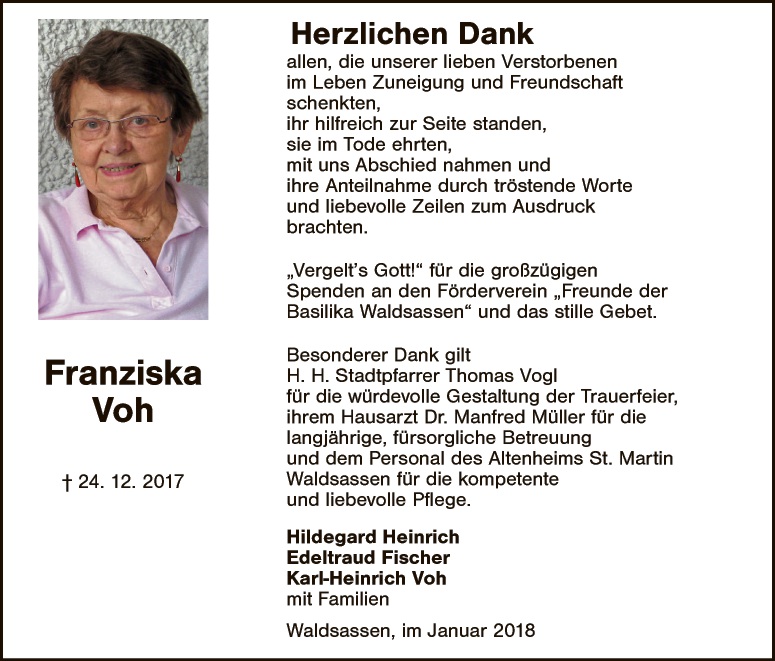 Franziska
Voh

† 24. 12. 2017

Herzlichen Dank

allen, die unserer lieben Verstorbenen
im Leben Zuneigung und Freundschaft
schenkten,
ihr hilfreich zur Seite standen,
sie im Tode ehrten,
mit uns Abschied nahmen und
ihre Anteilnahme durch tröstende Worte
und liebevolle Zeilen zum Ausdruck
brachten.

„Vergelt's Gott!“ für die großzügigen Spenden an den Förderverein „Freunde der Basilika Waldsassen“ und das stille Gebet.

Besonderer Dank gilt
H. H. Stadtpfarrer Thomas Vogl
für die würdevolle Gestaltung der Trauerfeier,
ihrem Hausarzt Dr. Manfred Müller für die
langjährige, fürsorgliche Betreuung
und dem Personal des Altenheims St. Martin
Waldsassen für die kompetente
und liebevolle Pflege.

Hildegard Heinrich
Edeltraud Fischer
Karl-Heinrich Voh
mit Familien

Waldsassen, im Januar 2018